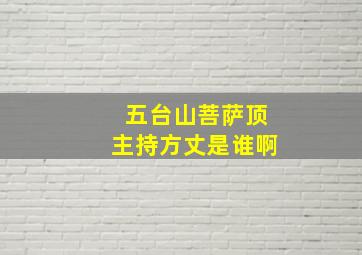 五台山菩萨顶
主持方丈是谁啊